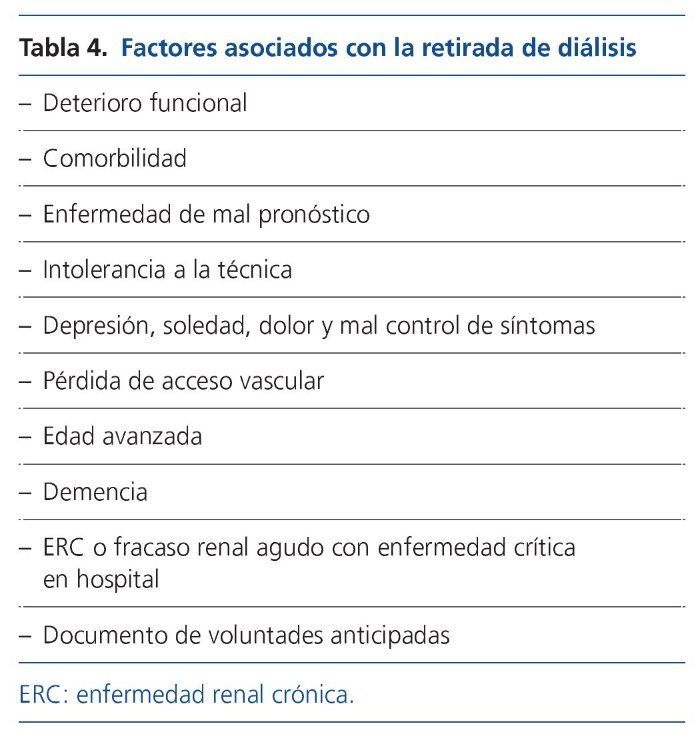 Tabla 4. Factores asociados con la retirada de diálisis

– Deterioro funcional

– Comorbilidad

– Enfermedad de mal pronóstico

– Intolerancia a la técnica

– Depresión, soledad, dolor y mal control de síntomas

– Pérdida de acceso vascular

– Edad avanzada

– Demencia

– ERC o fracaso renal agudo con enfermedad crítica en hospital

– Documento de voluntades anticipadas

ERC: enfermedad renal crónica.